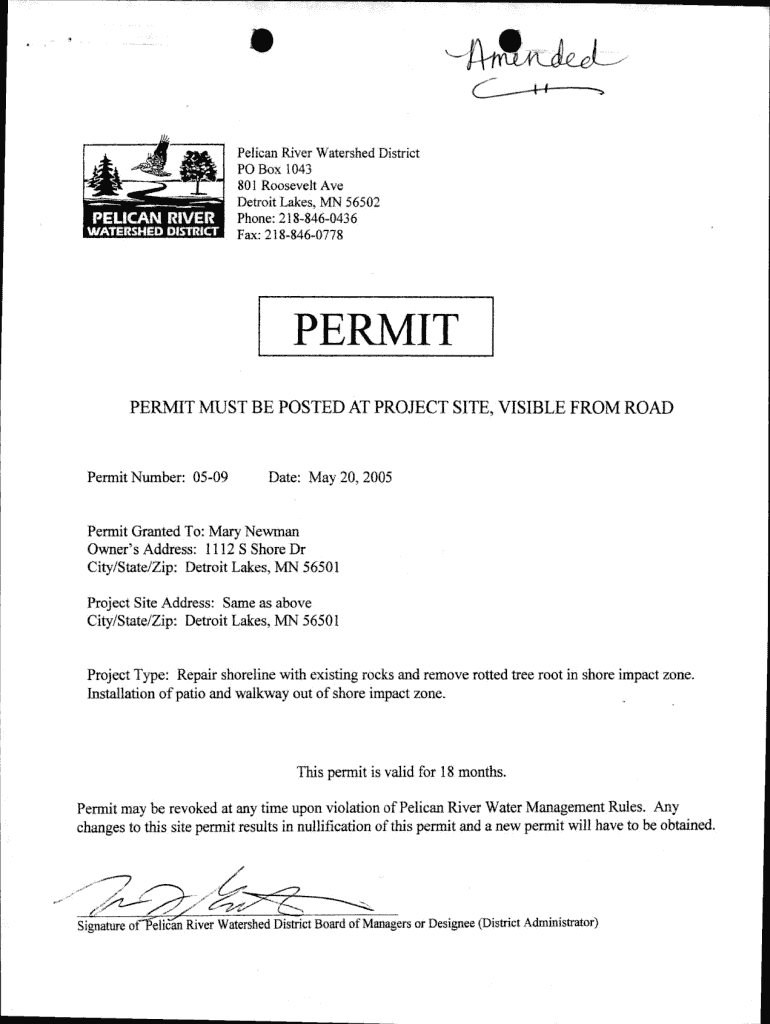 Amended

PELICAN RIVER WATERSHED DISTRICT

Pelican River Watershed District
PO Box 1043
801 Roosevelt Ave
Detroit Lakes, MN 56502
Phone: 218-846-0436
Fax: 218-846-0778

PERMIT

PERMIT MUST BE POSTED AT PROJECT SITE, VISIBLE FROM ROAD

Permit Number: 05-09 Date: May 20, 2005

Permit Granted To: Mary Newman
Owner's Address: 1112 S Shore Dr
City/State/Zip: Detroit Lakes, MN 56501

Project Site Address: Same as above
City/State/Zip: Detroit Lakes, MN 56501

Project Type: Repair shoreline with existing rocks and remove rotted tree root in shore impact zone. Installation of patio and walkway out of shore impact zone.

This permit is valid for 18 months.

Permit may be revoked at any time upon violation of Pelican River Water Management Rules. Any changes to this site permit results in nullification of this permit and a new permit will have to be obtained.

Signature of Pelican River Watershed District Board of Managers or Designee (District Administrator)